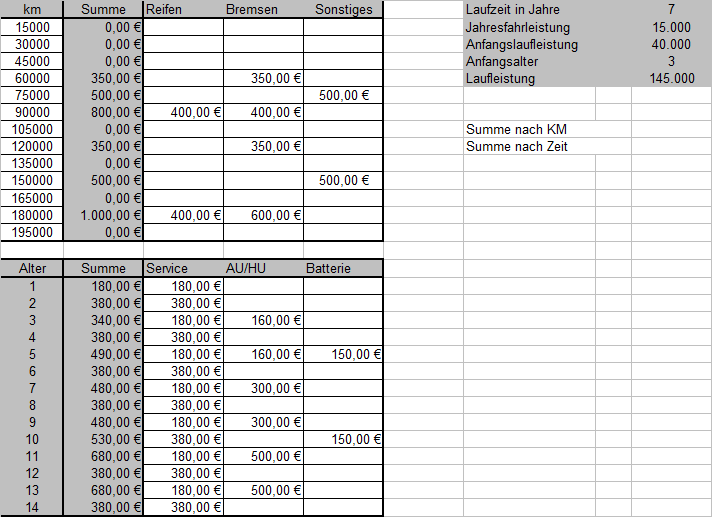 | km | Summe | Reifen | Bremsen | Sonstiges |
|---|---|---|---|---|
| 15000 | 0,00 € | | | |
| 30000 | 0,00 € | | | |
| 45000 | 0,00 € | | | |
| 60000 | 350,00 € | | 350,00 € | |
| 75000 | 500,00 € | | | 500,00 € |
| 90000 | 800,00 € | 400,00 € | 400,00 € | |
| 105000 | 0,00 € | | | |
| 120000 | 350,00 € | | 350,00 € | |
| 135000 | 0,00 € | | | |
| 150000 | 500,00 € | | | 500,00 € |
| 165000 | 0,00 € | | | |
| 180000 | 1.000,00 € | 400,00 € | 600,00 € | |
| 195000 | 0,00 € | | | |

| Alter | Summe | Service | AU/HU | Batterie |
|---|---|---|---|---|
| 1 | 180,00 € | 180,00 € | | |
| 2 | 380,00 € | 380,00 € | | |
| 3 | 340,00 € | 180,00 € | 160,00 € | |
| 4 | 380,00 € | 380,00 € | | |
| 5 | 490,00 € | 180,00 € | 160,00 € | 150,00 € |
| 6 | 380,00 € | 380,00 € | | |
| 7 | 480,00 € | 180,00 € | 300,00 € | |
| 8 | 380,00 € | 380,00 € | | |
| 9 | 480,00 € | 180,00 € | 300,00 € | |
| 10 | 530,00 € | 380,00 € | | 150,00 € |
| 11 | 680,00 € | 180,00 € | 500,00 € | |
| 12 | 380,00 € | 380,00 € | | |
| 13 | 680,00 € | 180,00 € | 500,00 € | |
| 14 | 380,00 € | 380,00 € | | |

| | |
|---|---|
| Laufzeit in Jahre | 7 |
| Jahresfahrleistung | 15.000 |
| Anfangslaufleistung | 40.000 |
| Anfangsalter | 3 |
| Laufleistung | 145.000 |

Summe nach KM
Summe nach Zeit